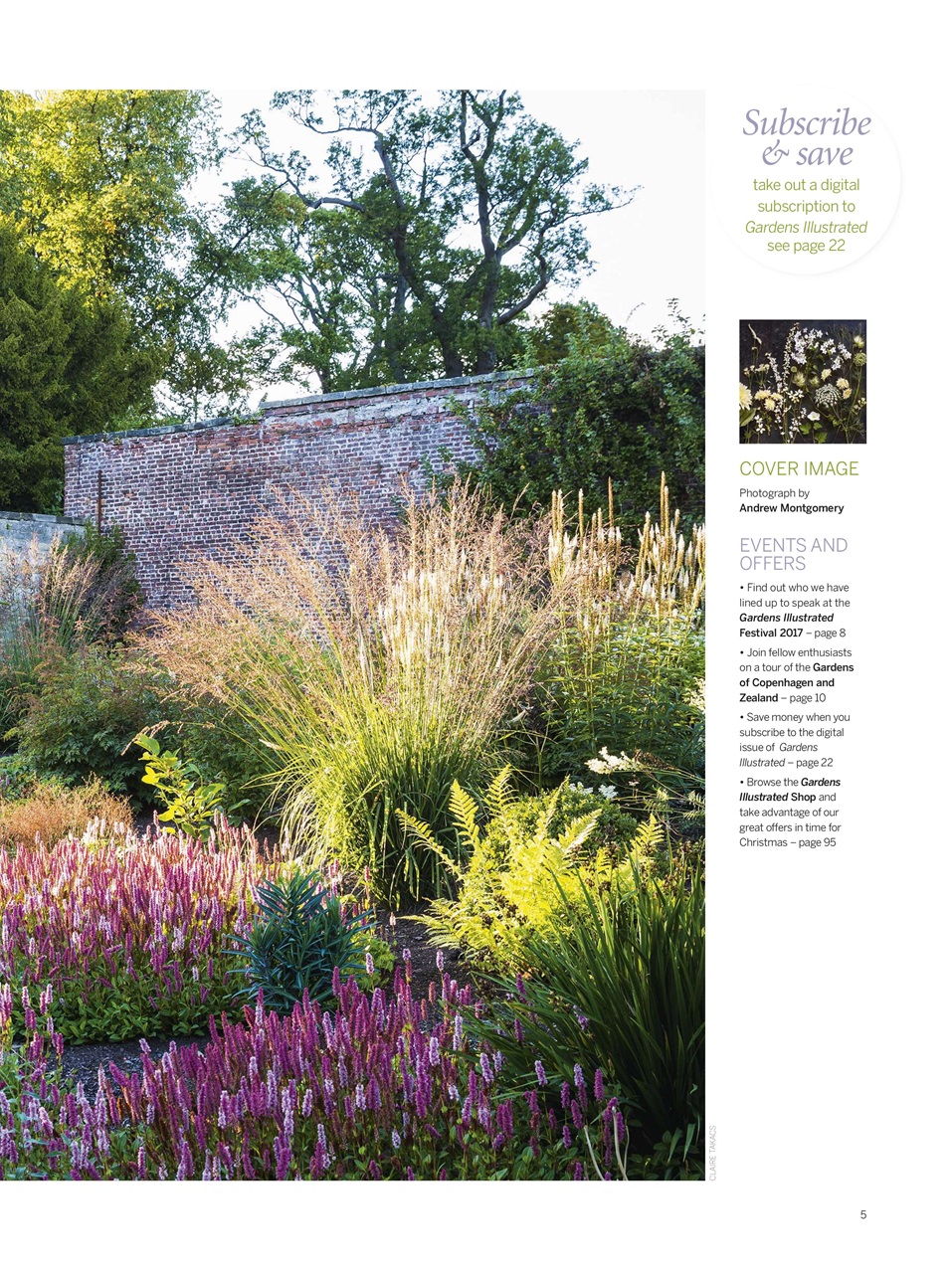 Subscribe & save
take out a digital subscription to Gardens Illustrated see page 22

COVER IMAGE
Photograph by Andrew Montgomery

EVENTS AND OFFERS
• Find out who we have lined up to speak at the Gardens Illustrated Festival 2017 – page 8
• Join fellow enthusiasts on a tour of the Gardens of Copenhagen and Zealand – page 10
• Save money when you subscribe to the digital issue of Gardens Illustrated – page 22
• Browse the Gardens Illustrated Shop and take advantage of our great offers in time for Christmas – page 95

CLAIRE TAKACS

5